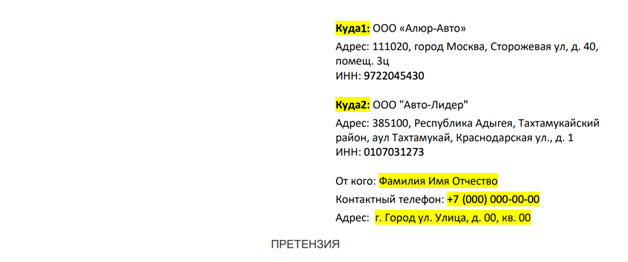 Куда1: ООО «Алюр-Авто»

Адрес: 111020, город Москва, Сторожевая ул, д. 40, помещ. 3ц
ИНН: 9722045430

Куда2: ООО "Авто-Лидер"

Адрес: 385100, Республика Адыгея, Тахтамукайский район, аул Тахтамукай, Краснодарская ул., д. 1
ИНН: 0107031273

От кого: Фамилия Имя Отчество

Контактный телефон: +7 (000) 000-00-00

Адрес: г. Город ул. Улица, д. 00, кв. 00

ПРЕТЕНЗИЯ